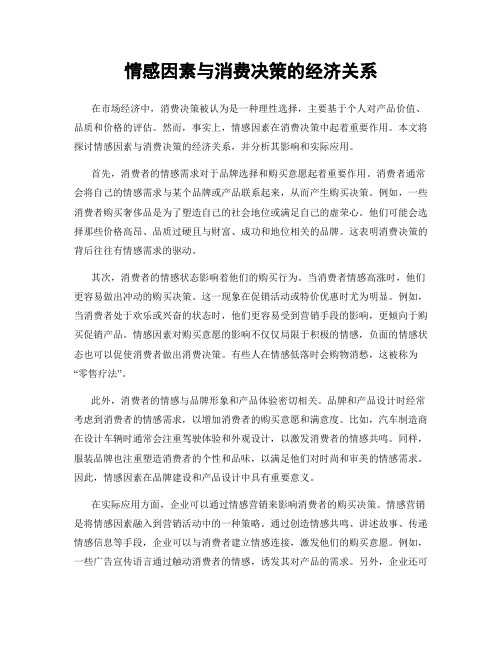 情感因素与消费决策的经济关系

在市场经济中，消费决策被认为是一种理性选择，主要基于个人对产品价值、品质和价格的评估。然而，事实上，情感因素在消费决策中起着重要作用。本文将探讨情感因素与消费决策的经济关系，并分析其影响和实际应用。

首先，消费者的情感需求对于品牌选择和购买意愿起着重要作用。消费者通常会将自己的情感需求与某个品牌或产品联系起来，从而产生购买决策。例如，一些消费者购买奢侈品是为了塑造自己的社会地位或满足自己的虚荣心。他们可能会选择那些价格高昂、品质过硬且与财富、成功和地位相关的品牌。这表明消费决策的背后往往有情感需求的驱动。

其次，消费者的情感状态影响着他们的购买行为。当消费者情感高涨时，他们更容易做出冲动的购买决策。这一现象在促销活动或特价优惠时尤为明显。例如，当消费者处于欢乐或兴奋的状态时，他们更容易受到营销手段的影响，更倾向于购买促销产品。情感因素对购买意愿的影响不仅仅局限于积极的情感，负面的情感状态也可以促使消费者做出消费决策。有些人在情感低落时会购物消愁，这被称为“零售疗法”。

此外，消费者的情感与品牌形象和产品体验密切相关。品牌和产品设计时经常考虑到消费者的情感需求，以增加消费者的购买意愿和满意度。比如，汽车制造商在设计车辆时通常会注重驾驶体验和外观设计，以激发消费者的情感共鸣。同样，服装品牌也注重塑造消费者的个性和品味，以满足他们对时尚和审美的情感需求。因此，情感因素在品牌建设和产品设计中具有重要意义。

在实际应用方面，企业可以通过情感营销来影响消费者的购买决策。情感营销是将情感因素融入到营销活动中的一种策略。通过创造情感共鸣、讲述故事、传递情感信息等手段，企业可以与消费者建立情感连接，激发他们的购买意愿。例如，一些广告宣传语言通过触动消费者的情感，诱发其对产品的需求。另外，企业还可